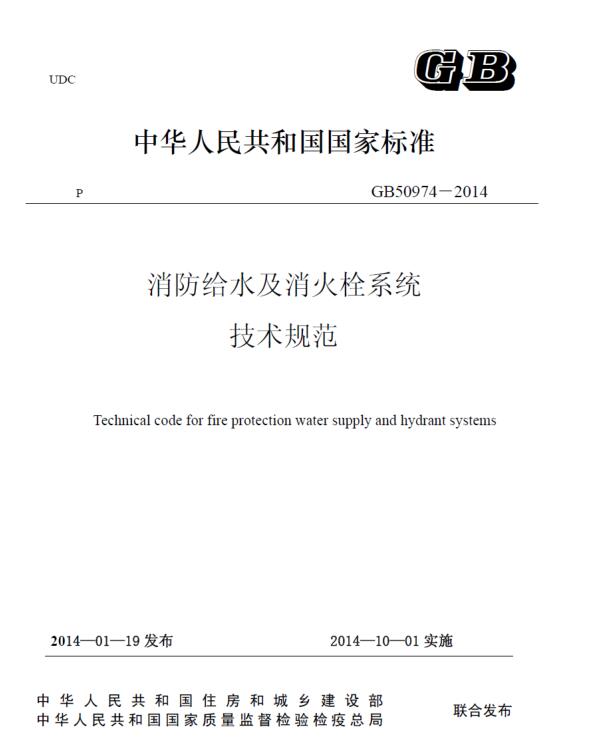 UDC

GB

中华人民共和国国家标准

P

GB50974－2014

消防给水及消火栓系统
技术规范

Technical code for fire protection water supply and hydrant systems

2014—01—19 发布

2014—10—01 实施

中华人民共和国住房和城乡建设部
中华人民共和国国家质量监督检验检疫总局

联合发布